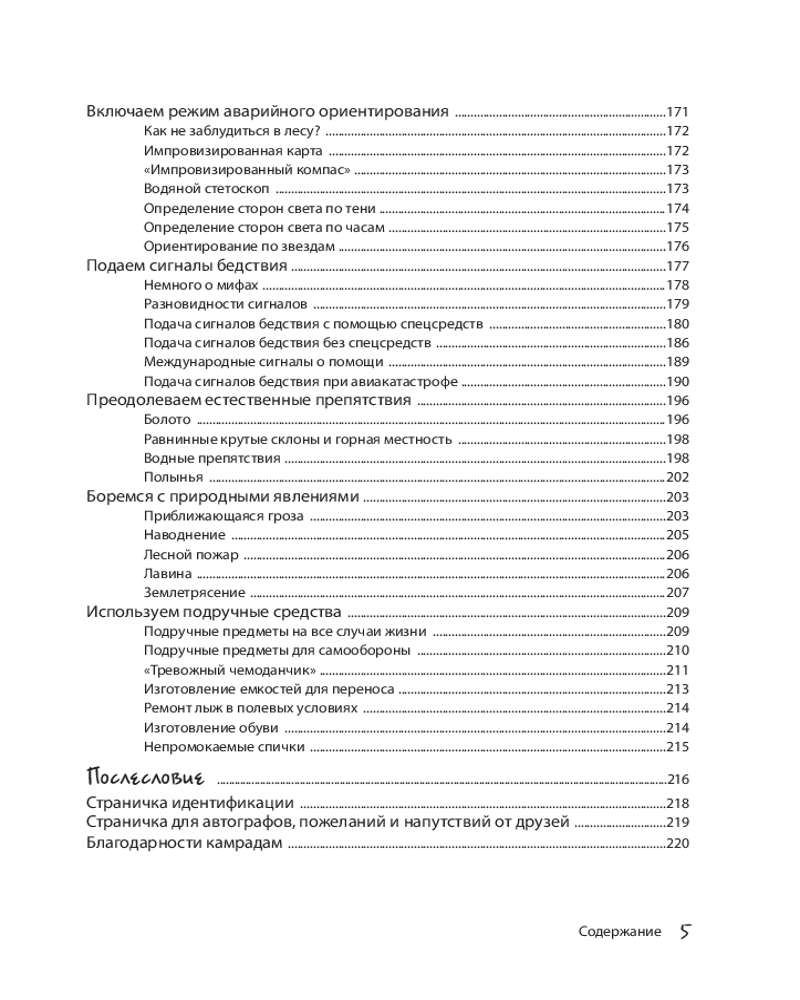 Включаем режим аварийного ориентирования ....171
Как не заблудиться в лесу? ....172
Импровизированная карта ....172
«Импровизированный компас» ....173
Водяной стетоскоп ....173
Определение сторон света по тени ....174
Определение сторон света по часам ....175
Ориентирование по звездам ....176
Подаем сигналы бедствия ....177
Немного о мифах ....178
Разновидности сигналов ....179
Подача сигналов бедствия с помощью спецсредств ....180
Подача сигналов бедствия без спецсредств ....186
Международные сигналы о помощи ....189
Подача сигналов бедствия при авиакатастрофе ....190
Преодолеваем естественные препятствия ....196
Болото ....196
Равнинные крутые склоны и горная местность ....198
Водные препятствия ....198
Полынья ....202
Боремся с природными явлениями ....203
Приближающаяся гроза ....203
Наводнение ....205
Лесной пожар ....206
Лавина ....206
Землетрясение ....207
Используем подручные средства ....209
Подручные предметы на все случаи жизни ....209
Подручные предметы для самообороны ....210
«Тревожный чемоданчик» ....211
Изготовление емкостей для переноса ....213
Ремонт лыж в полевых условиях ....214
Изготовление обуви ....214
Непромокаемые спички ....215

Послесловие ....216
Страничка идентификации ....218
Страничка для автографов, пожеланий и напутствий от друзей ....219
Благодарности камрадам ....220

Содержание 5